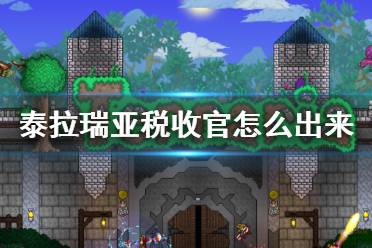 泰拉瑞亚税收官怎么出来